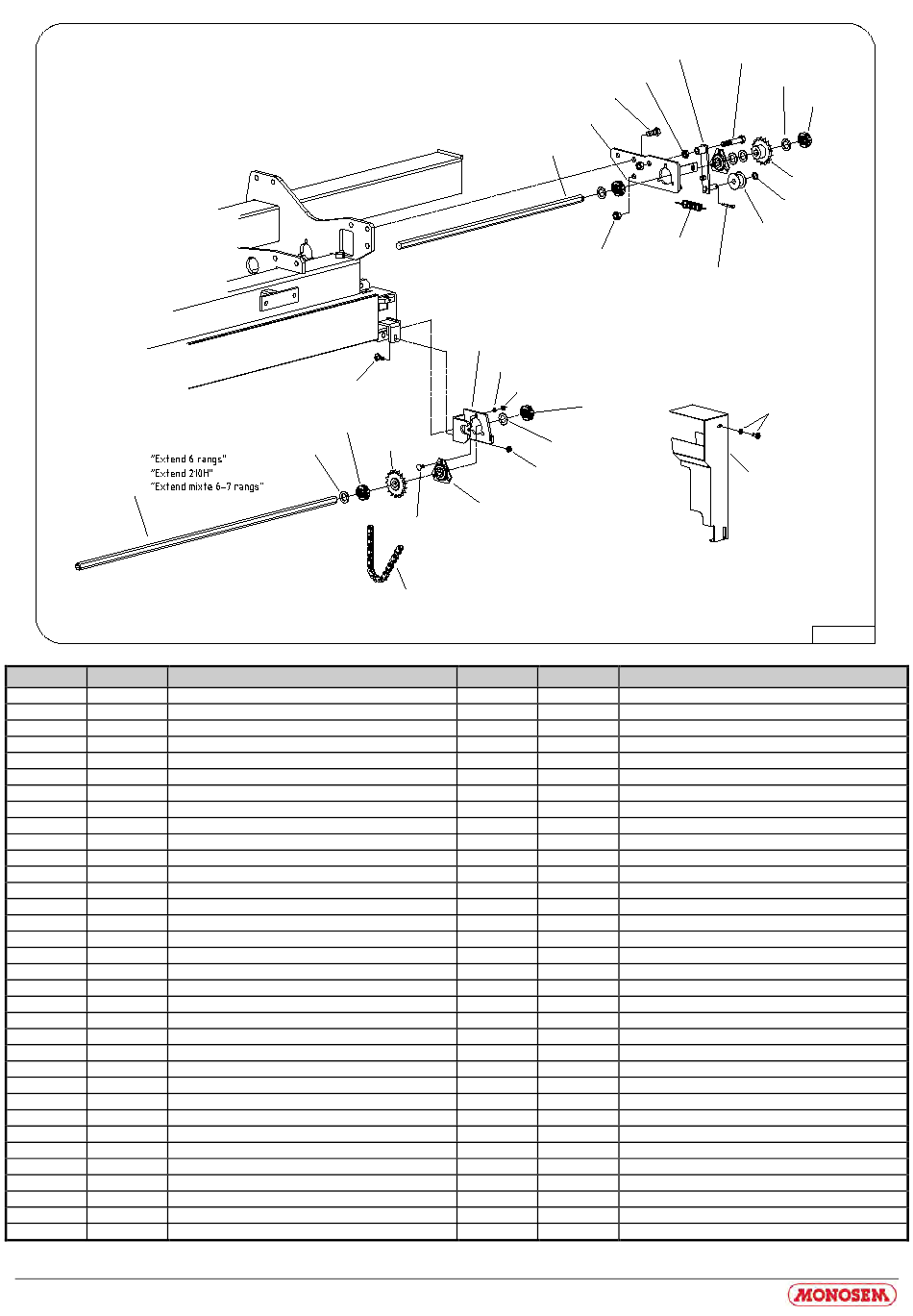 "Extend 6 rangs"
"Extend 210H"
"Extend mixte 6-7 rangs"

MONOSEM